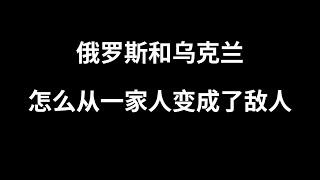 俄罗斯和乌克兰

怎么从一家人变成了敌人